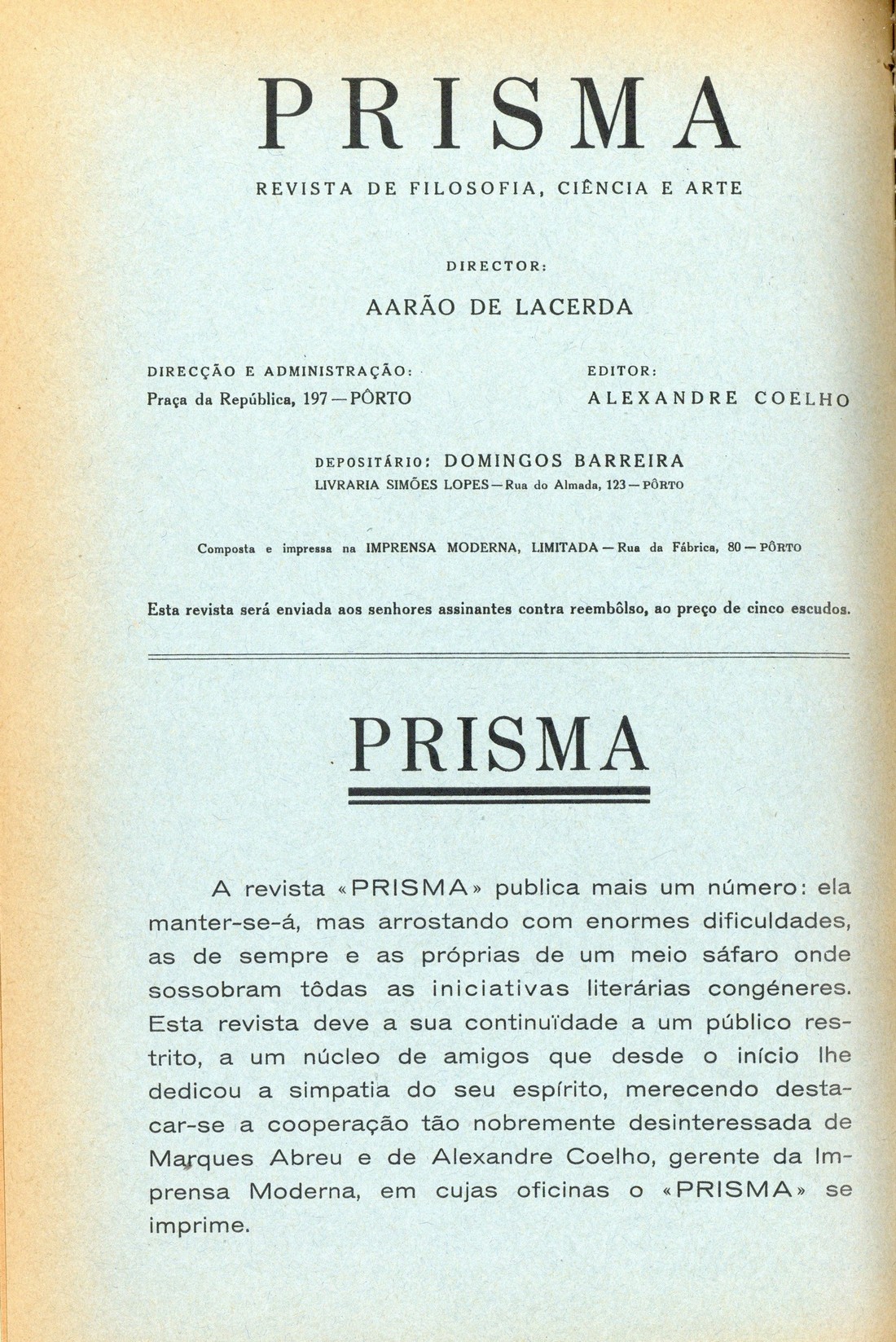 PRISMA

REVISTA DE FILOSOFIA, CIÊNCIA E ARTE

DIRECTOR:

AARÃO DE LACERDA

DIRECÇÃO E ADMINISTRAÇÃO:
Praça da República, 197 — PÔRTO

EDITOR:
ALEXANDRE COELHO

DEPOSITÁRIO: DOMINGOS BARREIRA
LIVRARIA SIMÕES LOPES — Rua do Almada, 123 — PÔRTO

Composta e impressa na IMPRENSA MODERNA, LIMITADA — Rua da Fábrica, 80 — PÔRTO

Esta revista será enviada aos senhores assinantes contra reembôlso, ao preço de cinco escudos.

PRISMA

A revista «PRISMA» publica mais um número: ela manter-se-á, mas arrostando com enormes dificuldades, as de sempre e as próprias de um meio sáfaro onde sossobram tôdas as iniciativas literárias congéneres. Esta revista deve a sua continuïdade a um público restrito, a um núcleo de amigos que desde o início lhe dedicou a simpatia do seu espírito, merecendo destacar-se a cooperação tão nobremente desinteressada de Marques Abreu e de Alexandre Coelho, gerente da Imprensa Moderna, em cujas oficinas o «PRISMA» se imprime.